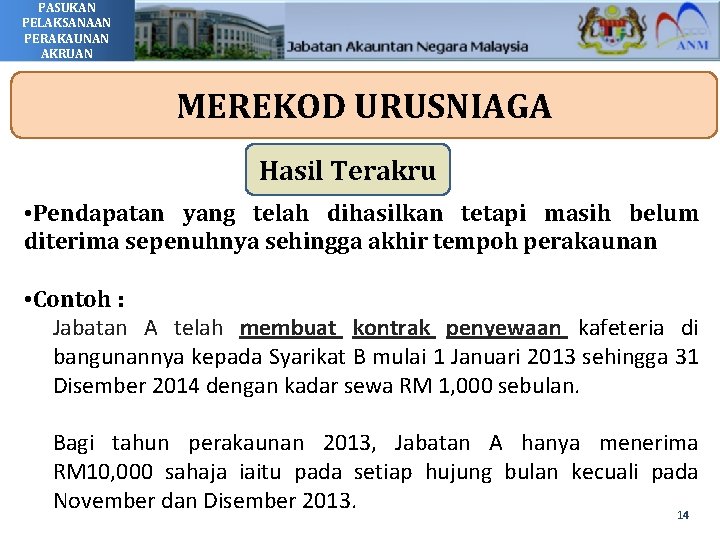 PASUKAN PELAKSANAAN PERAKAUNAN AKRUAN

Jabatan Akauntan Negara Malaysia

ANM

MEREKOD URUSNIAGA

Hasil Terakru

•Pendapatan yang telah dihasilkan tetapi masih belum diterima sepenuhnya sehingga akhir tempoh perakaunan

•Contoh :

Jabatan A telah membuat kontrak penyewaan kafeteria di bangunannya kepada Syarikat B mulai 1 Januari 2013 sehingga 31 Disember 2014 dengan kadar sewa RM 1,000 sebulan.

Bagi tahun perakaunan 2013, Jabatan A hanya menerima RM10,000 sahaja iaitu pada setiap hujung bulan kecuali pada November dan Disember 2013.

14